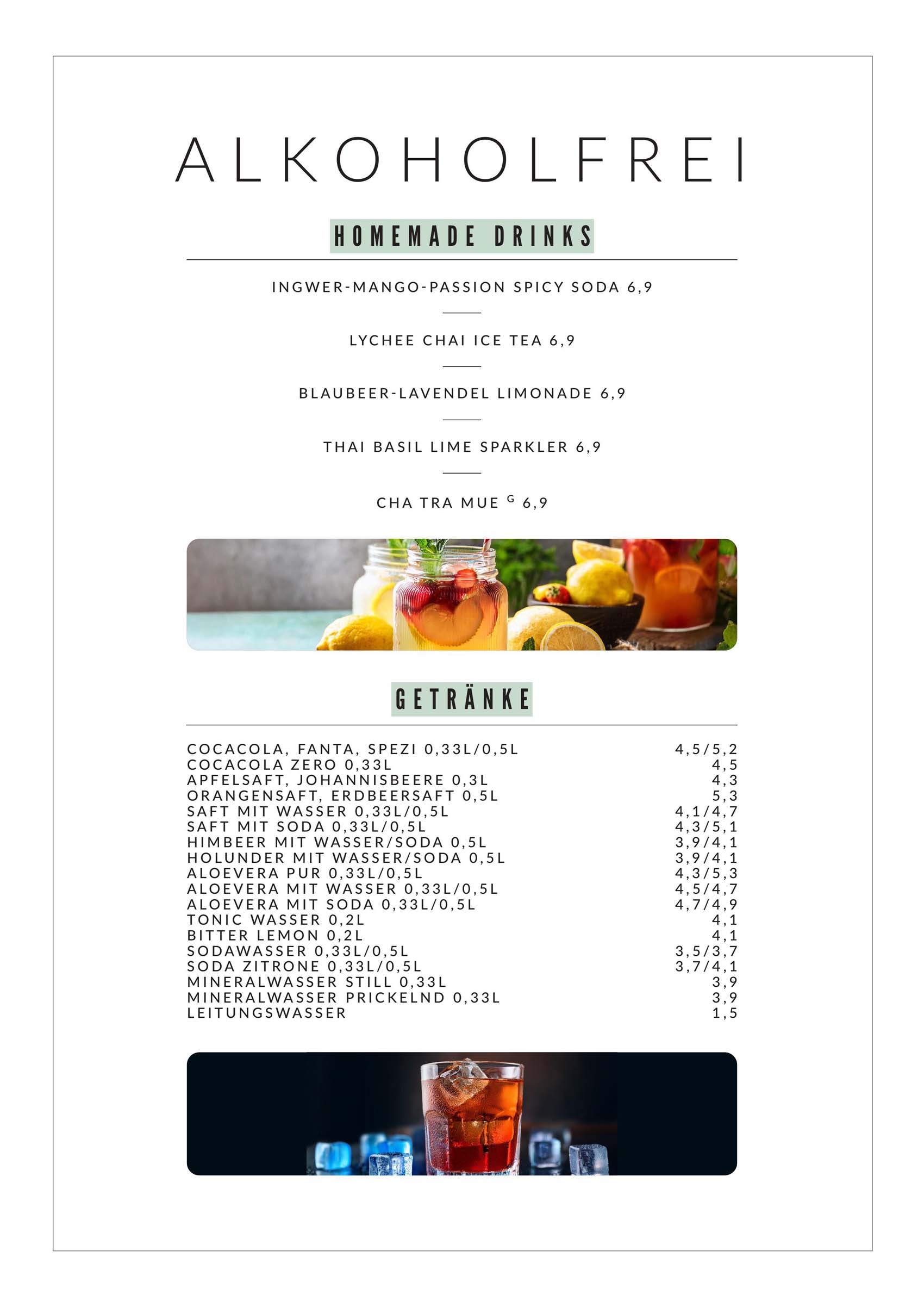 ALKOHOLFREI

HOMEMADE DRINKS

INGWER-MANGO-PASSION SPICY SODA 6,9

LYCHEE CHAI ICE TEA 6,9

BLAUBEER-LAVENDEL LIMONADE 6,9

THAI BASIL LIME SPARKLER 6,9

CHA TRA MUE $^{G}$ 6,9

GETRÄNKE

COCACOLA, FANTA, SPEZI 0,33L/0,5L 4,5/5,2
COCACOLA ZERO 0,33L 4,5
APFELSAFT, JOHANNISBEERE 0,3L 4,3
ORANGENSAFT, ERDBEERSAFT 0,5L 5,3
SAFT MIT WASSER 0,33L/0,5L 4,1/4,7
SAFT MIT SODA 0,33L/0,5L 4,3/5,1
HIMBEER MIT WASSER/SODA 0,5L 3,9/4,1
HOLUNDER MIT WASSER/SODA 0,5L 3,9/4,1
ALOEVERA PUR 0,33L/0,5L 4,3/5,3
ALOEVERA MIT WASSER 0,33L/0,5L 4,5/4,7
ALOEVERA MIT SODA 0,33L/0,5L 4,7/4,9
TONIC WASSER 0,2L 4,1
BITTER LEMON 0,2L 4,1
SODAWASSER 0,33L/0,5L 3,5/3,7
SODA ZITRONE 0,33L/0,5L 3,7/4,1
MINERALWASSER STILL 0,33L 3,9
MINERALWASSER PRICKELND 0,33L 3,9
LEITUNGSWASSER 1,5